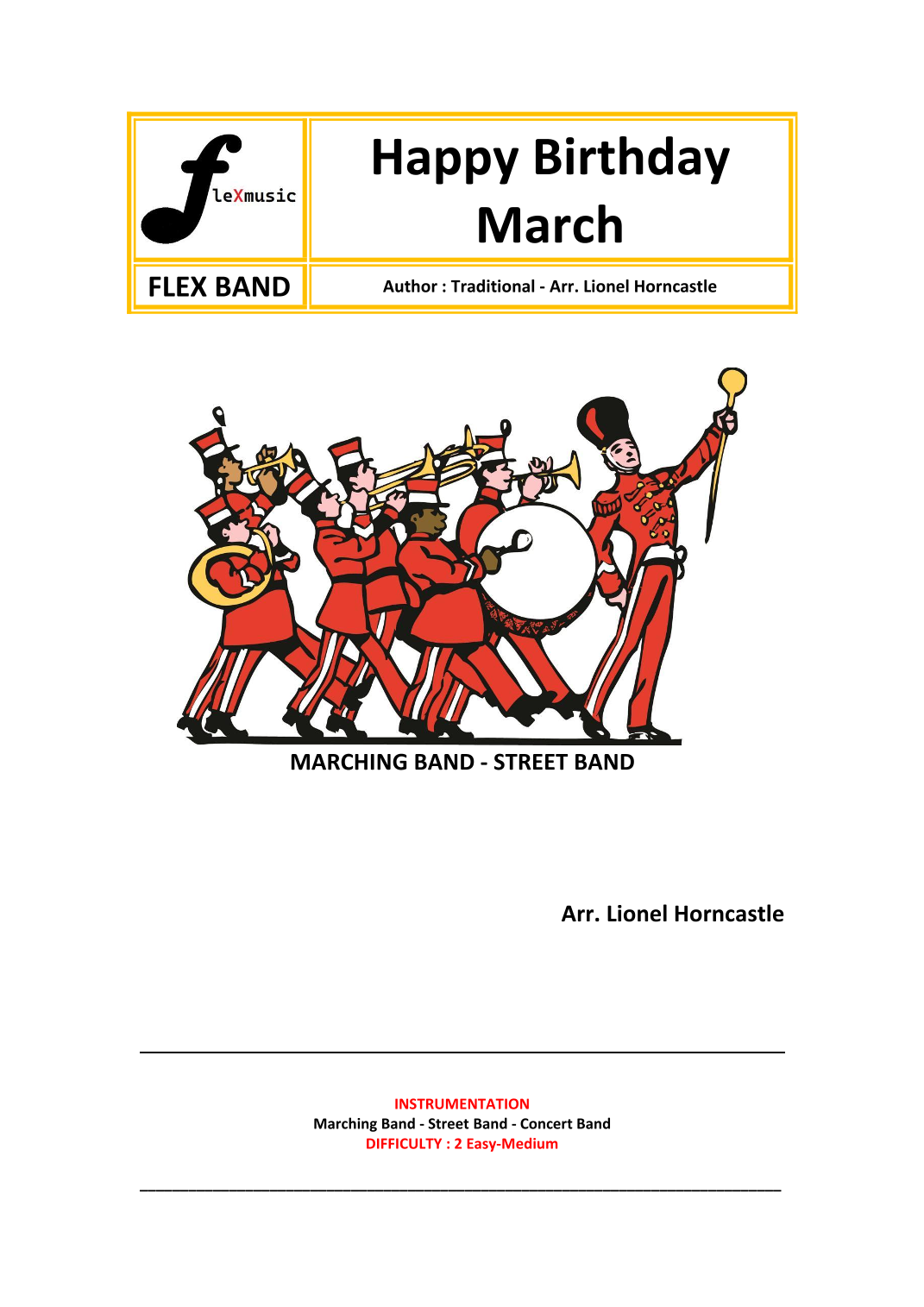 fleXmusic

Happy Birthday March

FLEX BAND

Author : Traditional - Arr. Lionel Horncastle

MARCHING BAND - STREET BAND

Arr. Lionel Horncastle

INSTRUMENTATION
Marching Band - Street Band - Concert Band
DIFFICULTY : 2 Easy-Medium